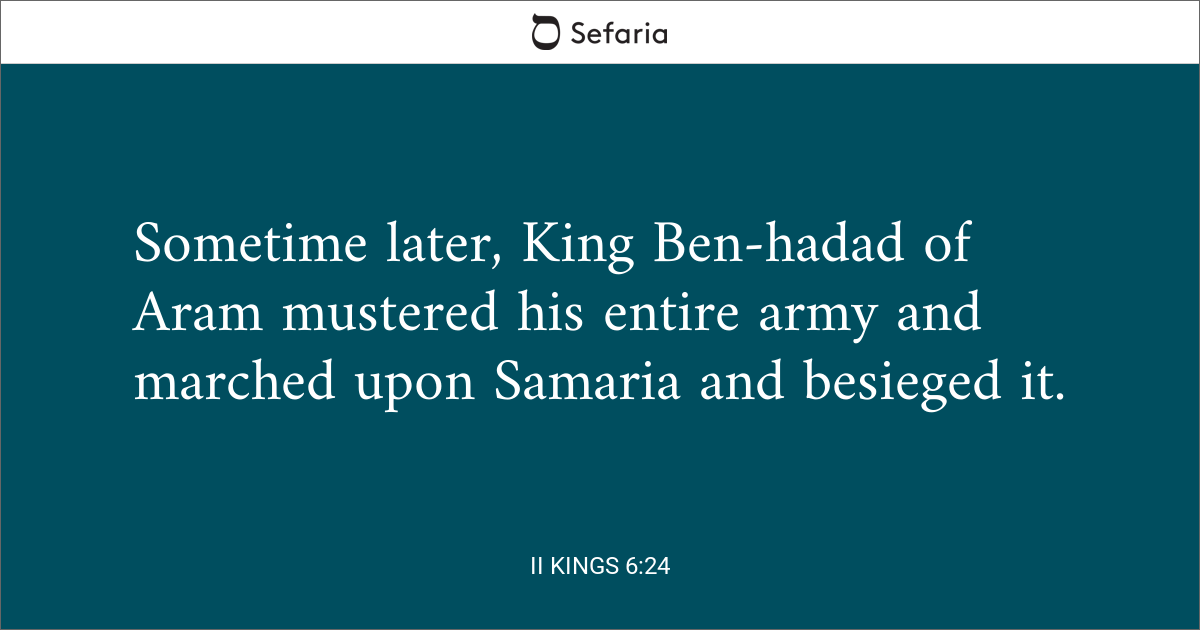 Sefaria

Sometime later, King Ben-hadad of Aram mustered his entire army and marched upon Samaria and besieged it.

II KINGS 6:24